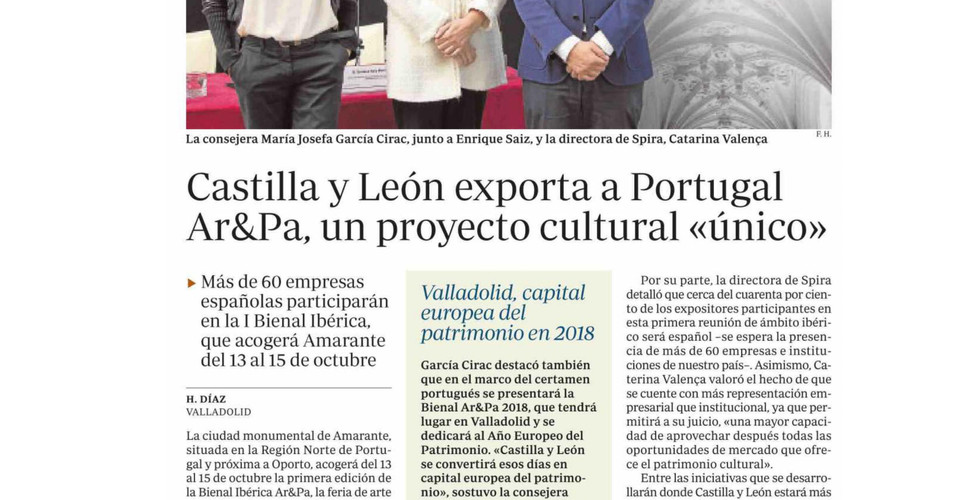 La consejera María Josefa García Cirac, junto a Enrique Saiz, y la directora de Spira, Catarina Valença

F. H.

Castilla y León exporta a Portugal Ar&Pa, un proyecto cultural «único»

Más de 60 empresas españolas participarán en la I Bienal Ibérica, que acogerá Amarante del 13 al 15 de octubre

H. DÍAZ
VALLADOLID

La ciudad monumental de Amarante, situada en la Región Norte de Portugal y próxima a Oporto, acogerá del 13 al 15 de octubre la primera edición de la Bienal Ibérica Ar&Pa, la feria de arte

Valladolid, capital europea del patrimonio en 2018

García Cirac destacó también que en el marco del certamen portugués se presentará la Bienal Ar&Pa 2018, que tendrá lugar en Valladolid y se dedicará al Año Europeo del Patrimonio. «Castilla y León se convertirá esos días en capital europea del patrimonio», sostuvo la consejera

Por su parte, la directora de Spira detalló que cerca del cuarenta por ciento de los expositores participantes en esta primera reunión de ámbito ibérico será español –se espera la presencia de más de 60 empresas e instituciones de nuestro país–. Asimismo, Caterina Valença valoró el hecho de que se cuente con más representación empresarial que institucional, ya que permitirá a su juicio, «una mayor capacidad de aprovechar después todas las oportunidades de mercado que ofrece el patrimonio cultural».

Entre las iniciativas que se desarrollarán donde Castilla y León estará más